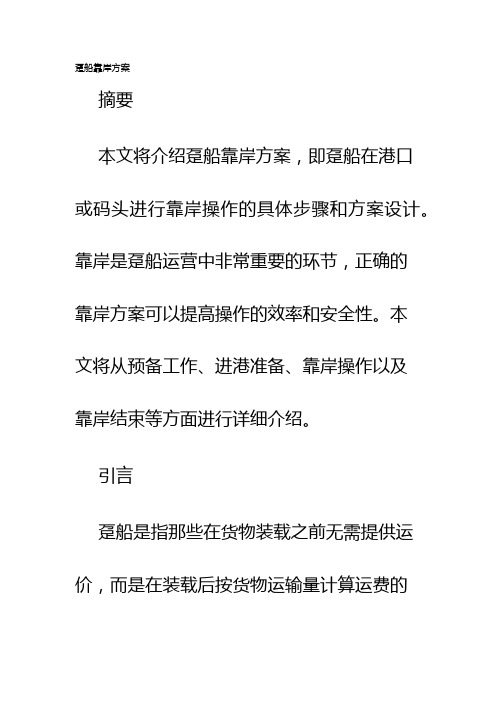 趸船靠岸方案

摘要

本文将介绍趸船靠岸方案，即趸船在港口或码头进行靠岸操作的具体步骤和方案设计。靠岸是趸船运营中非常重要的环节，正确的靠岸方案可以提高操作的效率和安全性。本文将从预备工作、进港准备、靠岸操作以及靠岸结束等方面进行详细介绍。

引言

趸船是指那些在货物装载之前无需提供运价，而是在装载后按货物运输量计算运费的